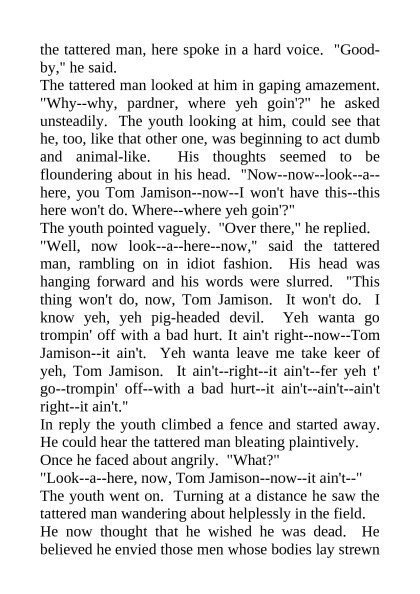 the tattered man, here spoke in a hard voice. "Good-by," he said.

The tattered man looked at him in gaping amazement. "Why--why, pardner, where yeh goin'?" he asked unsteadily. The youth looking at him, could see that he, too, like that other one, was beginning to act dumb and animal-like. His thoughts seemed to be floundering about in his head. "Now--now--look--a--here, you Tom Jamison--now--I won't have this--this here won't do. Where--where yeh goin'?"

The youth pointed vaguely. "Over there," he replied.

"Well, now look--a--here--now," said the tattered man, rambling on in idiot fashion. His head was hanging forward and his words were slurred. "This thing won't do, now, Tom Jamison. It won't do. I know yeh, yeh pig-headed devil. Yeh wanta go trompin' off with a bad hurt. It ain't right--now--Tom Jamison--it ain't. Yeh wanta leave me take keer of yeh, Tom Jamison. It ain't--right--it ain't--fer yeh t' go--trompin' off--with a bad hurt--it ain't--ain't--ain't right--it ain't."

In reply the youth climbed a fence and started away. He could hear the tattered man bleating plaintively.

Once he faced about angrily. "What?"

"Look--a--here, now, Tom Jamison--now--it ain't--"

The youth went on. Turning at a distance he saw the tattered man wandering about helplessly in the field.

He now thought that he wished he was dead. He believed he envied those men whose bodies lay strewn